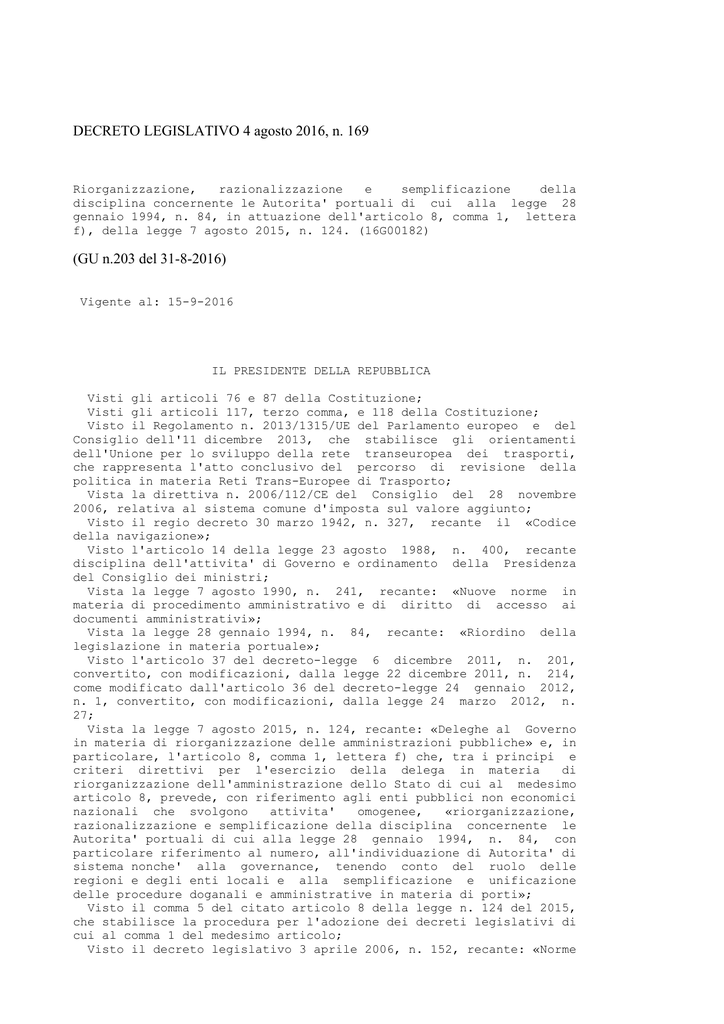 DECRETO LEGISLATIVO 4 agosto 2016, n. 169

Riorganizzazione, razionalizzazione e semplificazione della disciplina concernente le Autorita' portuali di cui alla legge 28 gennaio 1994, n. 84, in attuazione dell'articolo 8, comma 1, lettera f), della legge 7 agosto 2015, n. 124. (16G00182)

(GU n.203 del 31-8-2016)

Vigente al: 15-9-2016

IL PRESIDENTE DELLA REPUBBLICA

Visti gli articoli 76 e 87 della Costituzione;
Visti gli articoli 117, terzo comma, e 118 della Costituzione;
Visto il Regolamento n. 2013/1315/UE del Parlamento europeo e del Consiglio dell'11 dicembre 2013, che stabilisce gli orientamenti dell'Unione per lo sviluppo della rete transeuropea dei trasporti, che rappresenta l'atto conclusivo del percorso di revisione della politica in materia Reti Trans-Europee di Trasporto;
Vista la direttiva n. 2006/112/CE del Consiglio del 28 novembre 2006, relativa al sistema comune d'imposta sul valore aggiunto;
Visto il regio decreto 30 marzo 1942, n. 327, recante il «Codice della navigazione»;
Visto l'articolo 14 della legge 23 agosto 1988, n. 400, recante disciplina dell'attivita' di Governo e ordinamento della Presidenza del Consiglio dei ministri;
Vista la legge 7 agosto 1990, n. 241, recante: «Nuove norme in materia di procedimento amministrativo e di diritto di accesso ai documenti amministrativi»;
Vista la legge 28 gennaio 1994, n. 84, recante: «Riordino della legislazione in materia portuale»;
Visto l'articolo 37 del decreto-legge 6 dicembre 2011, n. 201, convertito, con modificazioni, dalla legge 22 dicembre 2011, n. 214, come modificato dall'articolo 36 del decreto-legge 24 gennaio 2012, n. 1, convertito, con modificazioni, dalla legge 24 marzo 2012, n. 27;
Vista la legge 7 agosto 2015, n. 124, recante: «Deleghe al Governo in materia di riorganizzazione delle amministrazioni pubbliche» e, in particolare, l'articolo 8, comma 1, lettera f) che, tra i principi e criteri direttivi per l'esercizio della delega in materia di riorganizzazione dell'amministrazione dello Stato di cui al medesimo articolo 8, prevede, con riferimento agli enti pubblici non economici nazionali che svolgono attivita' omogenee, «riorganizzazione, razionalizzazione e semplificazione della disciplina concernente le Autorita' portuali di cui alla legge 28 gennaio 1994, n. 84, con particolare riferimento al numero, all'individuazione di Autorita' di sistema nonche' alla governance, tenendo conto del ruolo delle regioni e degli enti locali e alla semplificazione e unificazione delle procedure doganali e amministrative in materia di porti»;
Visto il comma 5 del citato articolo 8 della legge n. 124 del 2015, che stabilisce la procedura per l'adozione dei decreti legislativi di cui al comma 1 del medesimo articolo;
Visto il decreto legislativo 3 aprile 2006, n. 152, recante: «Norme